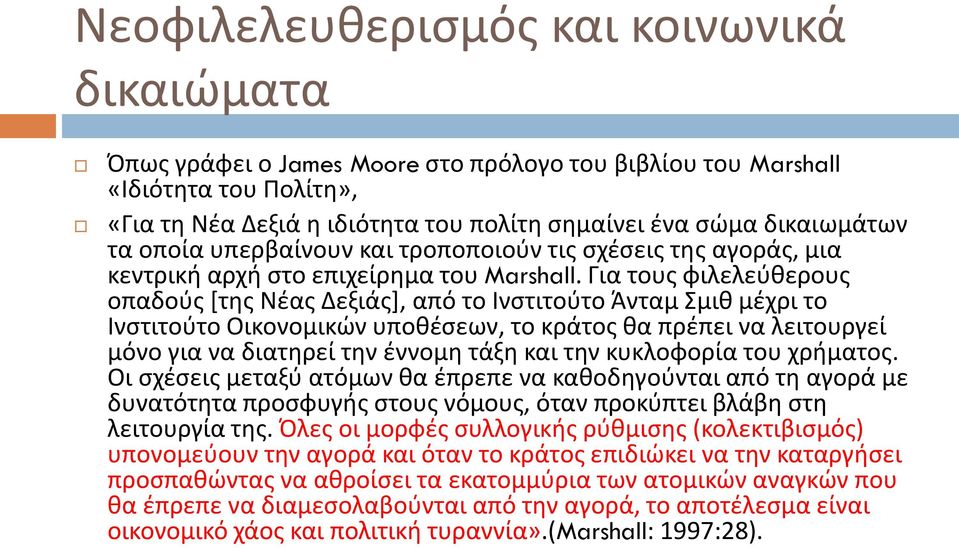 Νεοφιλελευθερισμός και κοινωνικά δικαιώματα

Όπως γράφει ο James Moore στο πρόλογο του βιβλίου του Marshall «Ιδιότητα του Πολίτη»,

«Για τη Νέα Δεξιά η ιδιότητα του πολίτη σημαίνει ένα σώμα δικαιωμάτων τα οποία υπερβαίνουν και τροποποιούν τις σχέσεις της αγοράς, μια κεντρική αρχή στο επιχείρημα του Marshall. Για τους φιλελεύθερους οπαδούς [της Νέας Δεξιάς], από το Ινστιτούτο Άνταμ Σμιθ μέχρι το Ινστιτούτο Οικονομικών υποθέσεων, το κράτος θα πρέπει να λειτουργεί μόνο για να διατηρεί την έννομη τάξη και την κυκλοφορία του χρήματος. Οι σχέσεις μεταξύ ατόμων θα έπρεπε να καθοδηγούνται από τη αγορά με δυνατότητα προσφυγής στους νόμους, όταν προκύπτει βλάβη στη λειτουργία της. Όλες οι μορφές συλλογικής ρύθμισης (κολεκτιβισμός) υπονομεύουν την αγορά και όταν το κράτος επιδιώκει να την καταργήσει προσπαθώντας να αθροίσει τα εκατομμύρια των ατομικών αναγκών που θα έπρεπε να διαμεσολαβούνται από την αγορά, το αποτέλεσμα είναι οικονομικό χάος και πολιτική τυραννία».(Marshall: 1997:28).